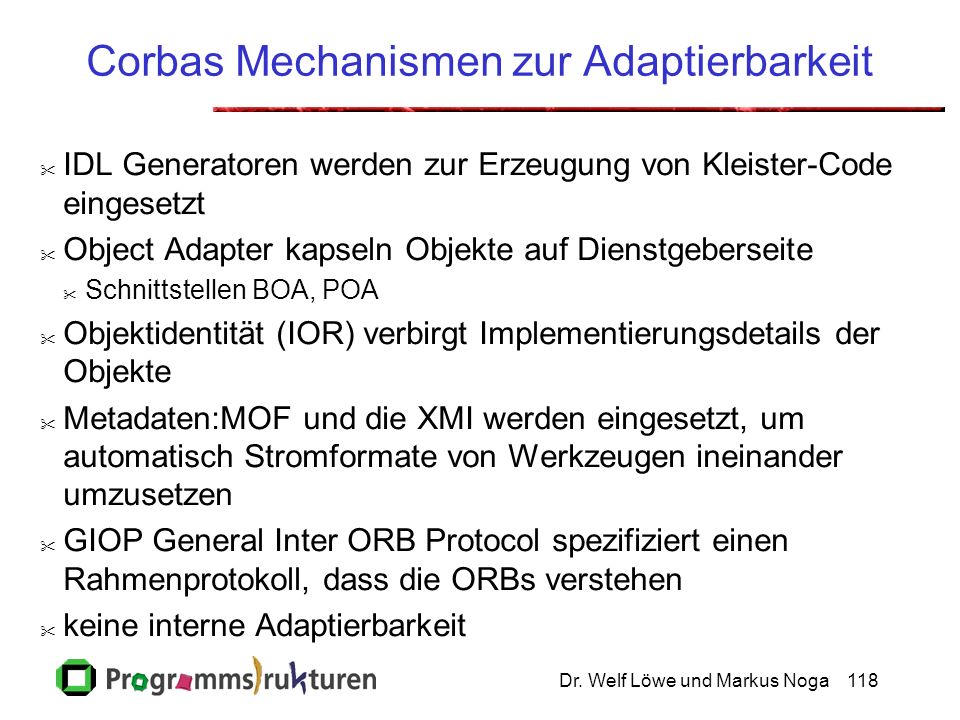 Corbas Mechanismen zur Adaptierbarkeit

IDL Generatoren werden zur Erzeugung von Kleister-Code eingesetzt

Object Adapter kapseln Objekte auf Dienstgeberseite

Schnittstellen BOA, POA

Objektidentität (IOR) verbirgt Implementierungsdetails der Objekte

Metadaten:MOF und die XMI werden eingesetzt, um automatisch Stromformate von Werkzeugen ineinander umzusetzen

GIOP General Inter ORB Protocol spezifiziert einen Rahmenprotokoll, dass die ORBs verstehen

keine interne Adaptierbarkeit

Programmstrukturen

Dr. Welf Löwe und Markus Noga 118